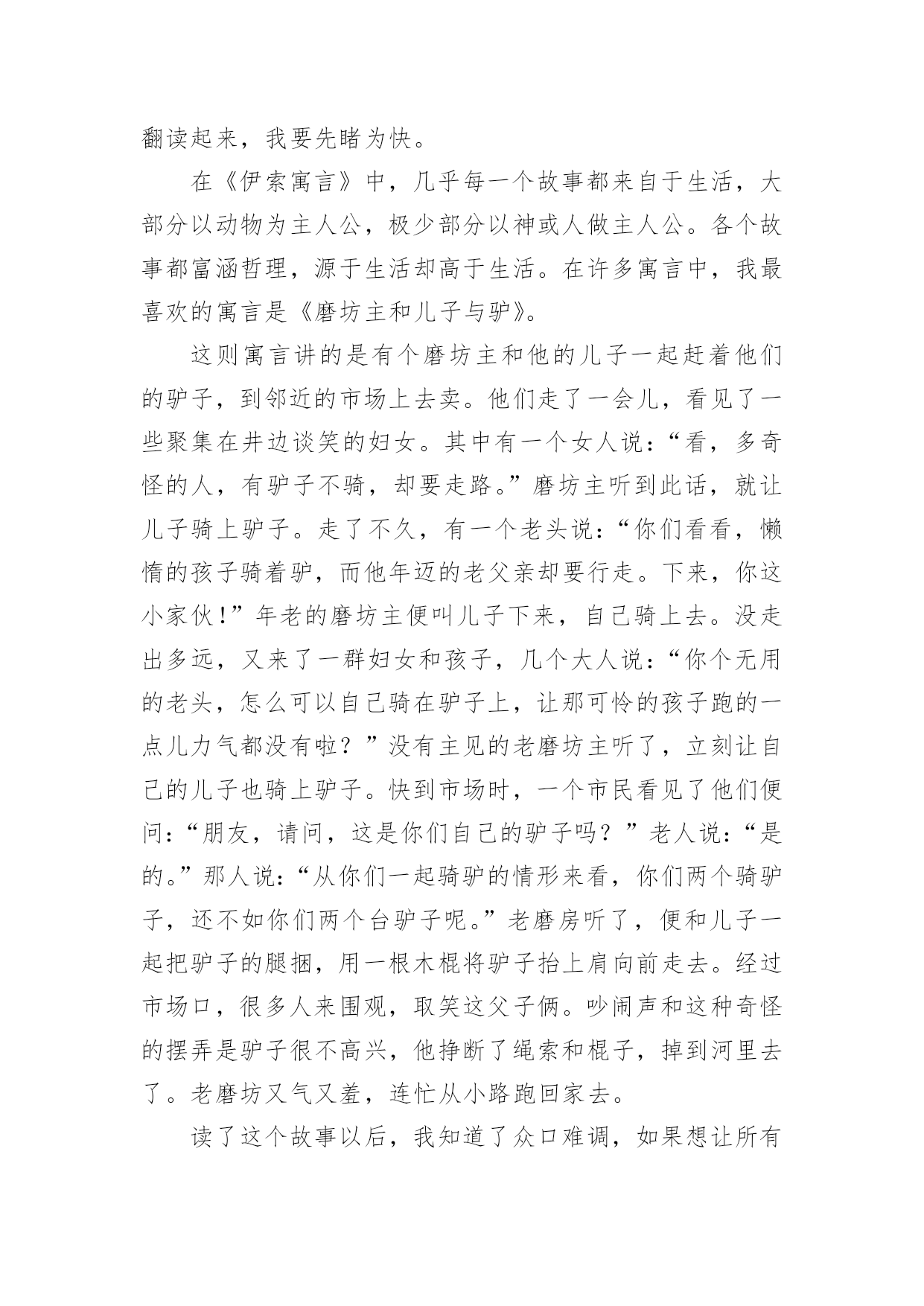 翻读起来，我要先睹为快。

在《伊索寓言》中，几乎每一个故事都来自于生活，大部分以动物为主人公，极少部分以神或人做主人公。各个故事都富涵哲理，源于生活却高于生活。在许多寓言中，我最喜欢的寓言是《磨坊主和儿子与驴》。

这则寓言讲的是有个磨坊主和他的儿子一起赶着他们的驴子，到邻近的市场上去卖。他们走了一会儿，看见了一些聚集在井边谈笑的妇女。其中有一个女人说：“看，多奇怪的人，有驴子不骑，却要走路。”磨坊主听到此话，就让儿子骑上驴子。走了不久，有一个老头说：“你们看看，懒惰的孩子骑着驴，而他年迈的老父亲却要行走。下来，你这小家伙！”年老的磨坊主便叫儿子下来，自己骑上去。没走出多远，又来了一群妇女和孩子，几个大人说：“你个无用的老头，怎么可以自己骑在驴子上，让那可怜的孩子跑的一点儿力气都没有啦？”没有主见的老磨坊主听了，立刻让自己的儿子也骑上驴子。快到市场时，一个市民看见了他们便问：“朋友，请问，这是你们自己的驴子吗？”老人说：“是的。”那人说：“从你们一起骑驴的情形来看，你们两个骑驴子，还不如你们两个台驴子呢。”老磨房听了，便和儿子一起把驴子的腿捆，用一根木棍将驴子抬上肩向前走去。经过市场口，很多人来围观，取笑这父子俩。吵闹声和这种奇怪的摆弄是驴子很不高兴，他挣断了绳索和棍子，掉到河里去了。老磨坊又气又羞，连忙从小路跑回家去。

读了这个故事以后，我知道了众口难调，如果想让所有